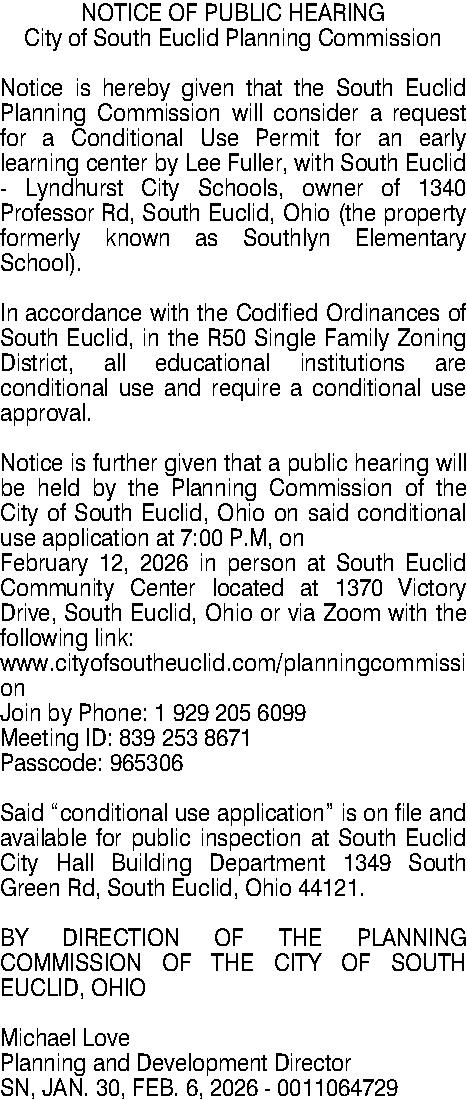 NOTICE OF PUBLIC HEARING
City of South Euclid Planning Commission

Notice is hereby given that the South Euclid Planning Commission will consider a request for a Conditional Use Permit for an early learning center by Lee Fuller, with South Euclid - Lyndhurst City Schools, owner of 1340 Professor Rd, South Euclid, Ohio (the property formerly known as Southlyn Elementary School).

In accordance with the Codified Ordinances of South Euclid, in the R50 Single Family Zoning District, all educational institutions are conditional use and require a conditional use approval.

Notice is further given that a public hearing will be held by the Planning Commission of the City of South Euclid, Ohio on said conditional use application at 7:00 P.M, on
February 12, 2026 in person at South Euclid Community Center located at 1370 Victory Drive, South Euclid, Ohio or via Zoom with the following link:
www.cityofsoutheuclid.com/planningcommission
Join by Phone: 1 929 205 6099
Meeting ID: 839 253 8671
Passcode: 965306

Said "conditional use application" is on file and available for public inspection at South Euclid City Hall Building Department 1349 South Green Rd, South Euclid, Ohio 44121.

BY DIRECTION OF THE PLANNING COMMISSION OF THE CITY OF SOUTH EUCLID, OHIO

Michael Love
Planning and Development Director
SN, JAN. 30, FEB. 6, 2026 - 0011064729